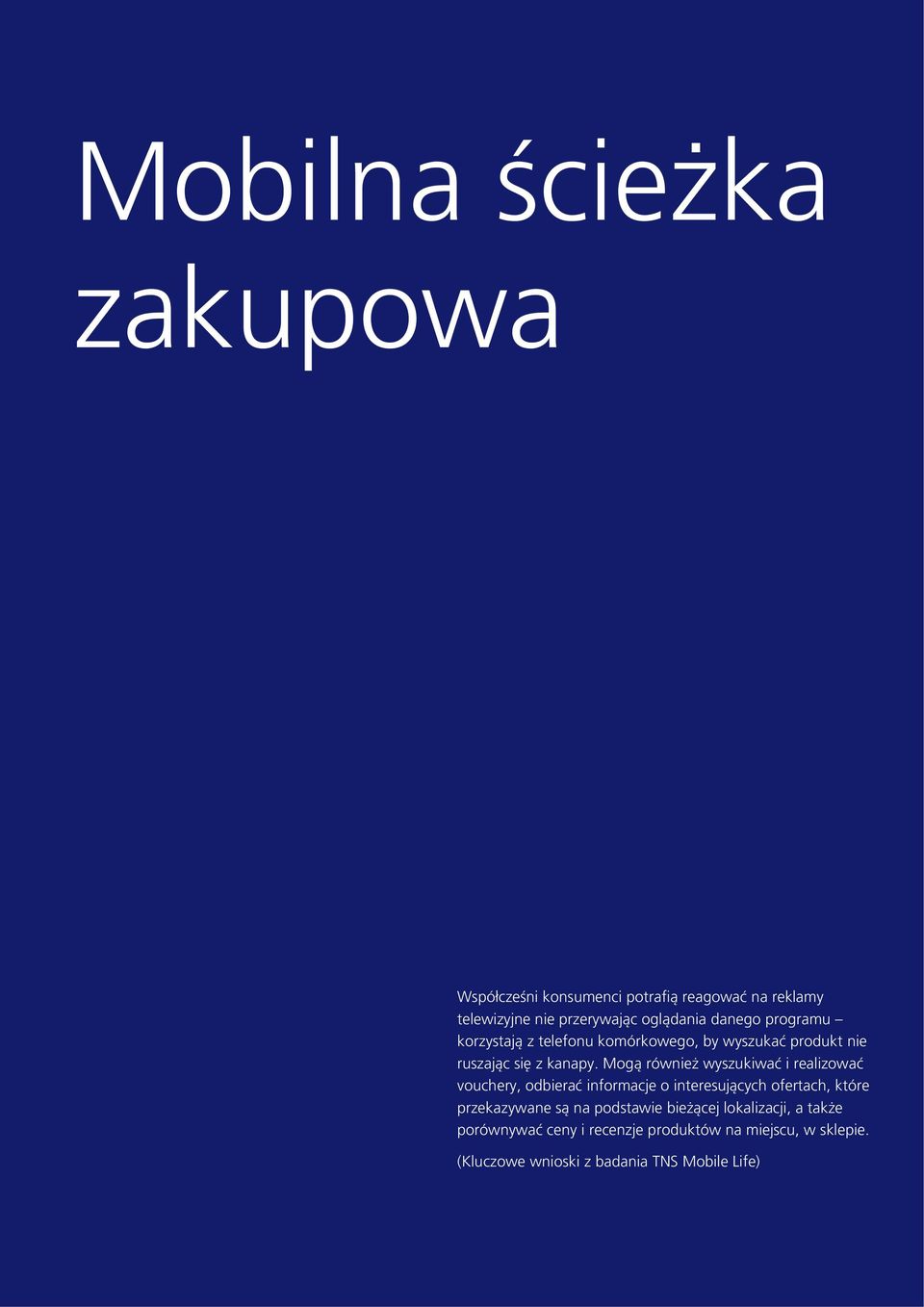 Mobilna ścieżka zakupowa

Współcześni konsumenci potrafią reagować na reklamy telewizyjne nie przerywając oglądania danego programu – korzystają z telefonu komórkowego, by wyszukać produkt nie ruszając się z kanapy. Mogą również wyszukiwać i realizować vouchery, odbierać informacje o interesujących ofertach, które przekazywane są na podstawie bieżącej lokalizacji, a także porównywać ceny i recenzje produktów na miejscu, w sklepie.

(Kluczowe wnioski z badania TNS Mobile Life)